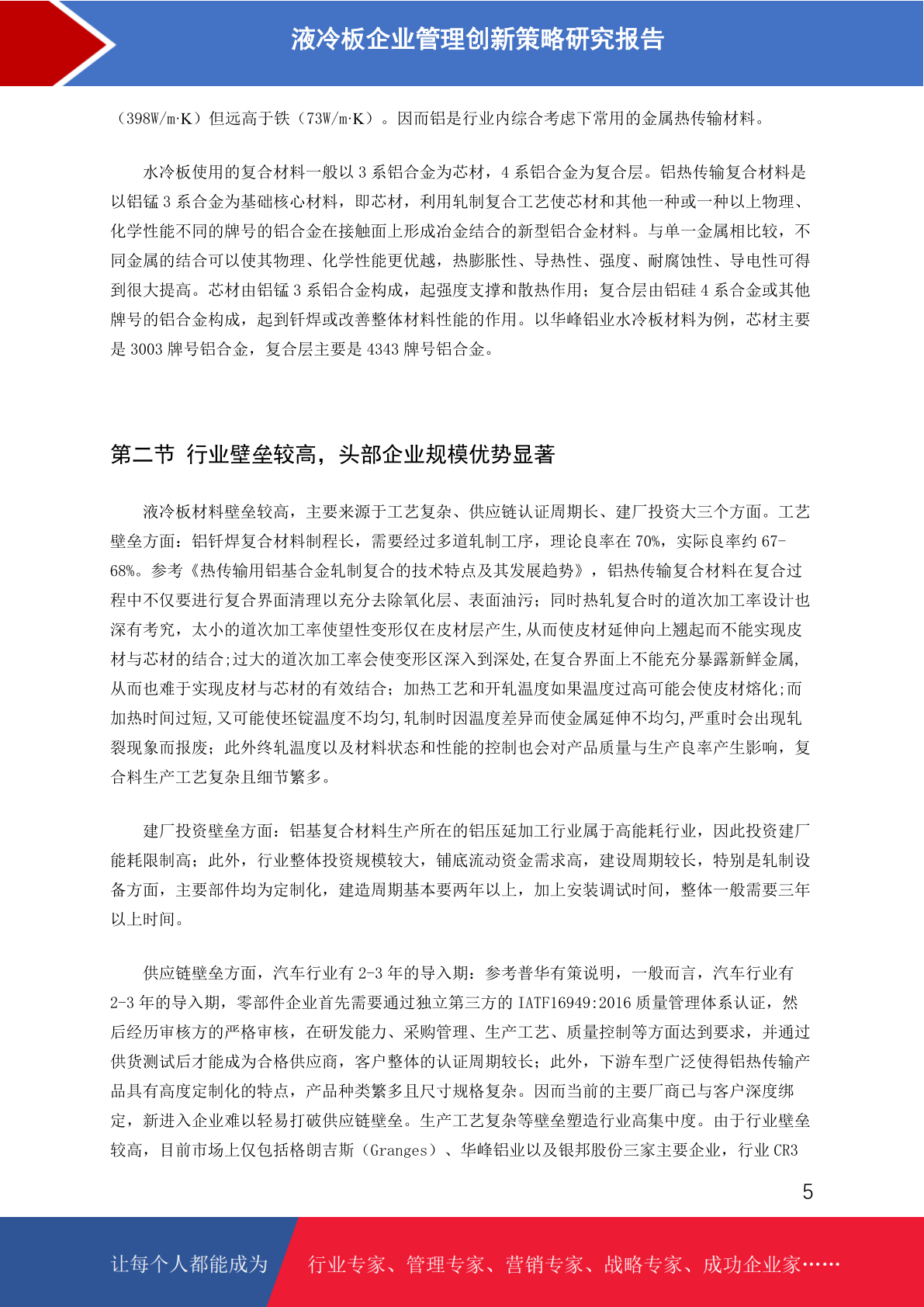 液冷板企业管理创新策略研究报告

（398W/m·K）但远高于铁（73W/m·K）。因而铝是行业内综合考虑下常用的金属热传输材料。

水冷板使用的复合材料一般以 3 系铝合金为芯材，4 系铝合金为复合层。铝热传输复合材料是以铝锰 3 系合金为基础核心材料，即芯材，利用轧制复合工艺使芯材和其他一种或一种以上物理、化学性能不同的牌号的铝合金在接触面上形成冶金结合的新型铝合金材料。与单一金属相比较，不同金属的结合可以使其物理、化学性能更优越，热膨胀性、导热性、强度、耐腐蚀性、导电性可得到很大提高。芯材由铝锰 3 系铝合金构成，起强度支撑和散热作用；复合层由铝硅 4 系合金或其他牌号的铝合金构成，起到钎焊或改善整体材料性能的作用。以华峰铝业水冷板材料为例，芯材主要是 3003 牌号铝合金，复合层主要是 4343 牌号铝合金。

第二节 行业壁垒较高，头部企业规模优势显著

液冷板材料壁垒较高，主要来源于工艺复杂、供应链认证周期长、建厂投资大三个方面。工艺壁垒方面：铝钎焊复合材料制程长，需要经过多道轧制工序，理论良率在 70%，实际良率约 67-68%。参考《热传输用铝基合金轧制复合的技术特点及其发展趋势》，铝热传输复合材料在复合过程中不仅要进行复合界面清理以充分去除氧化层、表面油污；同时热轧复合时的道次加工率设计也深有考究，太小的道次加工率使塑性变形仅在皮材层产生,从而使皮材延伸向上翘起而不能实现皮材与芯材的结合;过大的道次加工率会使变形区深入到深处,在复合界面上不能充分暴露新鲜金属,从而也难于实现皮材与芯材的有效结合；加热工艺和开轧温度如果温度过高可能会使皮材熔化;而加热时间过短,又可能使坯锭温度不均匀,轧制时因温度差异而使金属延伸不均匀,严重时会出现轧裂现象而报废；此外终轧温度以及材料状态和性能的控制也会对产品质量与生产良率产生影响，复合料生产工艺复杂且细节繁多。

建厂投资壁垒方面：铝基复合材料生产所在的铝压延加工行业属于高能耗行业，因此投资建厂能耗限制高；此外，行业整体投资规模较大，铺底流动资金需求高，建设周期较长，特别是轧制设备方面，主要部件均为定制化，建造周期基本要两年以上，加上安装调试时间，整体一般需要三年以上时间。

供应链壁垒方面，汽车行业有 2-3 年的导入期：参考普华有策说明，一般而言，汽车行业有 2-3 年的导入期，零部件企业首先需要通过独立第三方的 IATF16949:2016 质量管理体系认证，然后经历审核方的严格审核，在研发能力、采购管理、生产工艺、质量控制等方面达到要求，并通过供货测试后才能成为合格供应商，客户整体的认证周期较长；此外，下游车型广泛使得铝热传输产品具有高度定制化的特点，产品种类繁多且尺寸规格复杂。因而当前的主要厂商已与客户深度绑定，新进入企业难以轻易打破供应链壁垒。生产工艺复杂等壁垒塑造行业高集中度。由于行业壁垒较高，目前市场上仅包括格朗吉斯（Granges）、华峰铝业以及银邦股份三家主要企业，行业 CR3

5

让每个人都能成为 行业专家、管理专家、营销专家、战略专家、成功企业家……